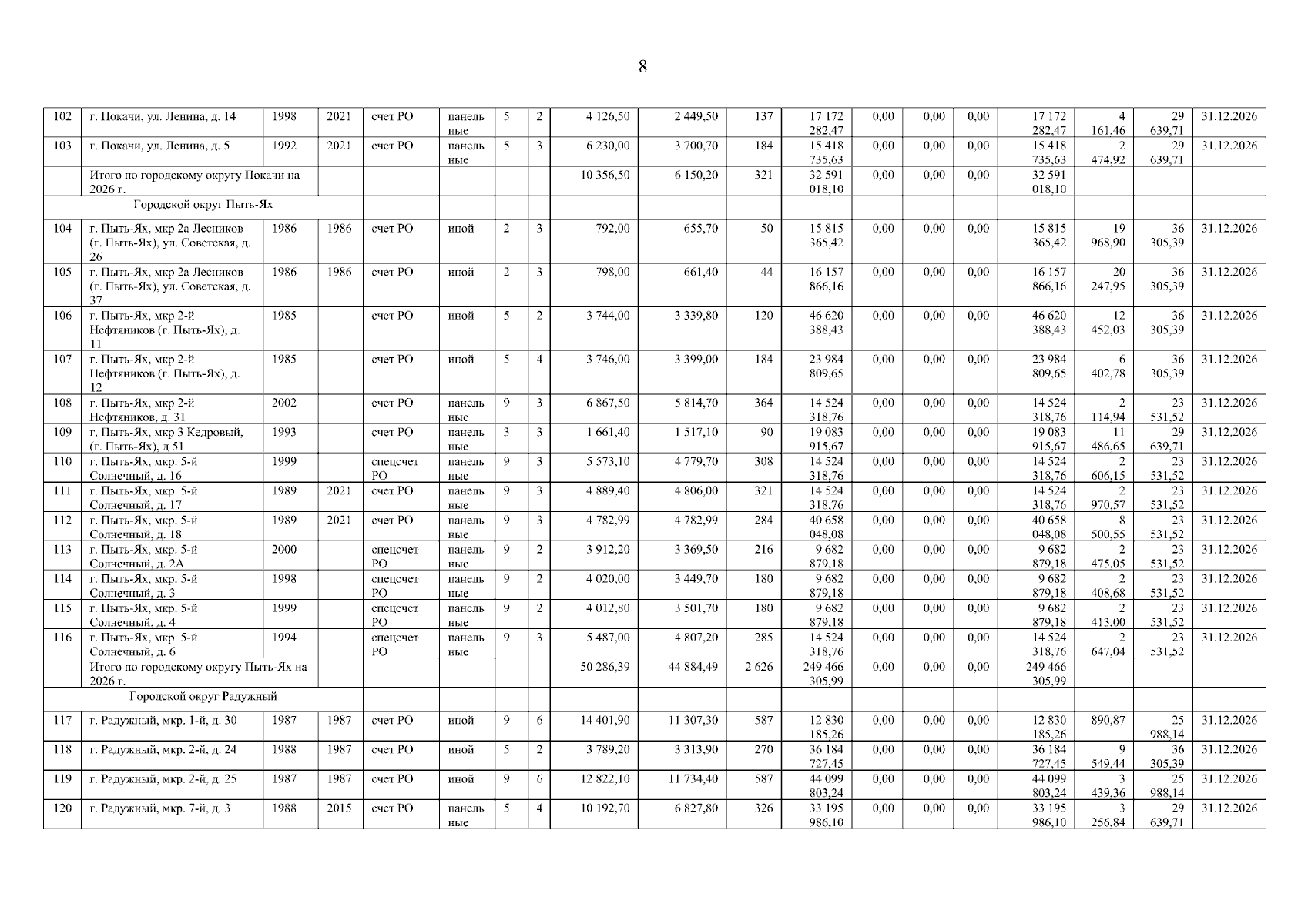 8

| 102 | г. Покачи, ул. Ленина, д. 14 | 1998 | 2021 | счет РО | панельные | 5 | 2 | 4 126,50 | 2 449,50 | 137 | 17 172 282,47 | 0,00 | 0,00 | 0,00 | 17 172 282,47 | 4 161,46 | 29 639,71 | 31.12.2026 |
|---|---|---|---|---|---|---|---|---|---|---|---|---|---|---|---|---|---|---|
| 103 | г. Покачи, ул. Ленина, д. 5 | 1992 | 2021 | счет РО | панельные | 5 | 3 | 6 230,00 | 3 700,70 | 184 | 15 418 735,63 | 0,00 | 0,00 | 0,00 | 15 418 735,63 | 2 474,92 | 29 639,71 | 31.12.2026 |
| | Итого по городскому округу Покачи на 2026 г. | | | | | | | 10 356,50 | 6 150,20 | 321 | 32 591 018,10 | 0,00 | 0,00 | 0,00 | 32 591 018,10 | | | |
| | Городской округ Пыть-Ях | | | | | | | | | | | | | | | | | |
| 104 | г. Пыть-Ях, мкр 2а Лесников (г. Пыть-Ях), ул. Советская, д. 26 | 1986 | 1986 | счет РО | иной | 2 | 3 | 792,00 | 655,70 | 50 | 15 815 365,42 | 0,00 | 0,00 | 0,00 | 15 815 365,42 | 19 968,90 | 36 305,39 | 31.12.2026 |
| 105 | г. Пыть-Ях, мкр 2а Лесников (г. Пыть-Ях), ул. Советская, д. 37 | 1986 | 1986 | счет РО | иной | 2 | 3 | 798,00 | 661,40 | 44 | 16 157 866,16 | 0,00 | 0,00 | 0,00 | 16 157 866,16 | 20 247,95 | 36 305,39 | 31.12.2026 |
| 106 | г. Пыть-Ях, мкр 2-й Нефтяников (г. Пыть-Ях), д. 11 | 1985 | | счет РО | иной | 5 | 2 | 3 744,00 | 3 339,80 | 120 | 46 620 388,43 | 0,00 | 0,00 | 0,00 | 46 620 388,43 | 12 452,03 | 36 305,39 | 31.12.2026 |
| 107 | г. Пыть-Ях, мкр 2-й Нефтяников (г. Пыть-Ях), д. 12 | 1985 | | счет РО | иной | 5 | 4 | 3 746,00 | 3 399,00 | 184 | 23 984 809,65 | 0,00 | 0,00 | 0,00 | 23 984 809,65 | 6 402,78 | 36 305,39 | 31.12.2026 |
| 108 | г. Пыть-Ях, мкр 2-й Нефтяников, д. 31 | 2002 | | счет РО | панельные | 9 | 3 | 6 867,50 | 5 814,70 | 364 | 14 524 318,76 | 0,00 | 0,00 | 0,00 | 14 524 318,76 | 2 114,94 | 23 531,52 | 31.12.2026 |
| 109 | г. Пыть-Ях, мкр 3 Кедровый, (г. Пыть-Ях), д 51 | 1993 | | счет РО | панельные | 3 | 3 | 1 661,40 | 1 517,10 | 90 | 19 083 915,67 | 0,00 | 0,00 | 0,00 | 19 083 915,67 | 11 486,65 | 29 639,71 | 31.12.2026 |
| 110 | г. Пыть-Ях, мкр. 5-й Солнечный, д. 16 | 1999 | | спецсчет РО | панельные | 9 | 3 | 5 573,10 | 4 779,70 | 308 | 14 524 318,76 | 0,00 | 0,00 | 0,00 | 14 524 318,76 | 2 606,15 | 23 531,52 | 31.12.2026 |
| 111 | г. Пыть-Ях, мкр. 5-й Солнечный, д. 17 | 1989 | 2021 | счет РО | панельные | 9 | 3 | 4 889,40 | 4 806,00 | 321 | 14 524 318,76 | 0,00 | 0,00 | 0,00 | 14 524 318,76 | 2 970,57 | 23 531,52 | 31.12.2026 |
| 112 | г. Пыть-Ях, мкр. 5-й Солнечный, д. 18 | 1989 | 2021 | счет РО | панельные | 9 | 3 | 4 782,99 | 4 782,99 | 284 | 40 658 048,08 | 0,00 | 0,00 | 0,00 | 40 658 048,08 | 8 500,55 | 23 531,52 | 31.12.2026 |
| 113 | г. Пыть-Ях, мкр. 5-й Солнечный, д. 2А | 2000 | | спецсчет РО | панельные | 9 | 2 | 3 912,20 | 3 369,50 | 216 | 9 682 879,18 | 0,00 | 0,00 | 0,00 | 9 682 879,18 | 2 475,05 | 23 531,52 | 31.12.2026 |
| 114 | г. Пыть-Ях, мкр. 5-й Солнечный, д. 3 | 1998 | | спецсчет РО | панельные | 9 | 2 | 4 020,00 | 3 449,70 | 180 | 9 682 879,18 | 0,00 | 0,00 | 0,00 | 9 682 879,18 | 2 408,68 | 23 531,52 | 31.12.2026 |
| 115 | г. Пыть-Ях, мкр. 5-й Солнечный, д. 4 | 1999 | | спецсчет РО | панельные | 9 | 2 | 4 012,80 | 3 501,70 | 180 | 9 682 879,18 | 0,00 | 0,00 | 0,00 | 9 682 879,18 | 2 413,00 | 23 531,52 | 31.12.2026 |
| 116 | г. Пыть-Ях, мкр. 5-й Солнечный, д. 6 | 1994 | | спецсчет РО | панельные | 9 | 3 | 5 487,00 | 4 807,20 | 285 | 14 524 318,76 | 0,00 | 0,00 | 0,00 | 14 524 318,76 | 2 647,04 | 23 531,52 | 31.12.2026 |
| | Итого по городскому округу Пыть-Ях на 2026 г. | | | | | | | 50 286,39 | 44 884,49 | 2 626 | 249 466 305,99 | 0,00 | 0,00 | 0,00 | 249 466 305,99 | | | |
| | Городской округ Радужный | | | | | | | | | | | | | | | | | |
| 117 | г. Радужный, мкр. 1-й, д. 30 | 1987 | 1987 | счет РО | иной | 9 | 6 | 14 401,90 | 11 307,30 | 587 | 12 830 185,26 | 0,00 | 0,00 | 0,00 | 12 830 185,26 | 890,87 | 25 988,14 | 31.12.2026 |
| 118 | г. Радужный, мкр. 2-й, д. 24 | 1988 | 1987 | счет РО | иной | 5 | 2 | 3 789,20 | 3 313,90 | 270 | 36 184 727,45 | 0,00 | 0,00 | 0,00 | 36 184 727,45 | 9 549,44 | 36 305,39 | 31.12.2026 |
| 119 | г. Радужный, мкр. 2-й, д. 25 | 1987 | 1987 | счет РО | иной | 9 | 6 | 12 822,10 | 11 734,40 | 587 | 44 099 803,24 | 0,00 | 0,00 | 0,00 | 44 099 803,24 | 3 439,36 | 25 988,14 | 31.12.2026 |
| 120 | г. Радужный, мкр. 7-й, д. 3 | 1988 | 2015 | счет РО | панельные | 5 | 4 | 10 192,70 | 6 827,80 | 326 | 33 195 986,10 | 0,00 | 0,00 | 0,00 | 33 195 986,10 | 3 256,84 | 29 639,71 | 31.12.2026 |